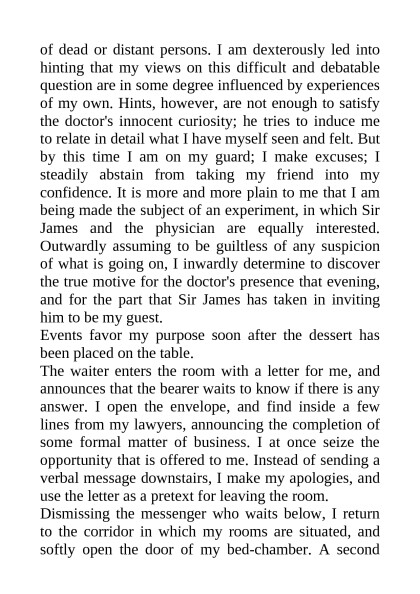 of dead or distant persons. I am dexterously led into hinting that my views on this difficult and debatable question are in some degree influenced by experiences of my own. Hints, however, are not enough to satisfy the doctor's innocent curiosity; he tries to induce me to relate in detail what I have myself seen and felt. But by this time I am on my guard; I make excuses; I steadily abstain from taking my friend into my confidence. It is more and more plain to me that I am being made the subject of an experiment, in which Sir James and the physician are equally interested. Outwardly assuming to be guiltless of any suspicion of what is going on, I inwardly determine to discover the true motive for the doctor's presence that evening, and for the part that Sir James has taken in inviting him to be my guest.
Events favor my purpose soon after the dessert has been placed on the table.
The waiter enters the room with a letter for me, and announces that the bearer waits to know if there is any answer. I open the envelope, and find inside a few lines from my lawyers, announcing the completion of some formal matter of business. I at once seize the opportunity that is offered to me. Instead of sending a verbal message downstairs, I make my apologies, and use the letter as a pretext for leaving the room.
Dismissing the messenger who waits below, I return to the corridor in which my rooms are situated, and softly open the door of my bed-chamber. A second